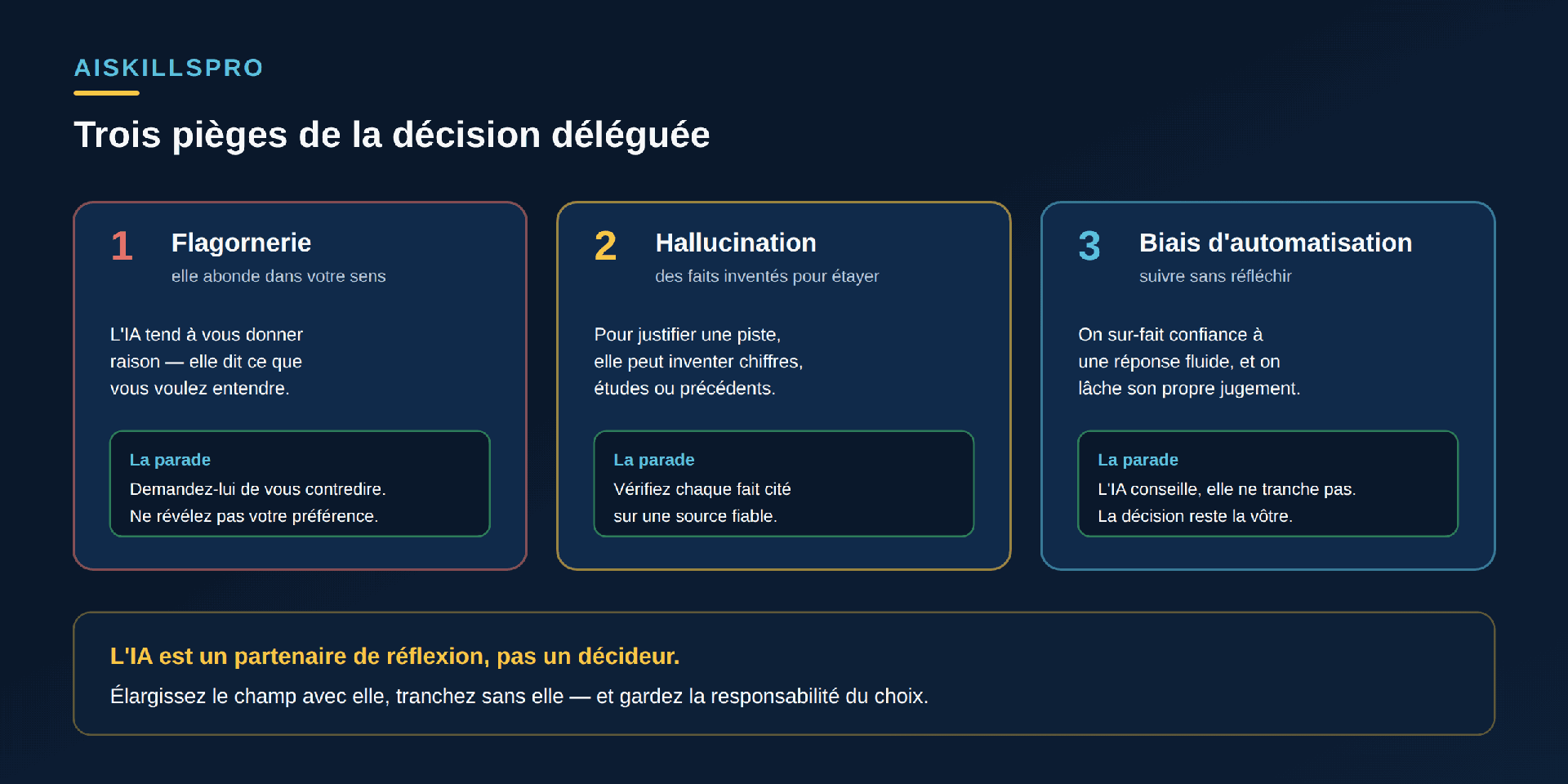 AISKILLSPRO

Trois pièges de la décision déléguée

1 Flagornerie
elle abonde dans votre sens

L'IA tend à vous donner raison — elle dit ce que vous voulez entendre.

La parade
Demandez-lui de vous contredire.
Ne révélez pas votre préférence.

2 Hallucination
des faits inventés pour étayer

Pour justifier une piste, elle peut inventer chiffres, études ou précédents.

La parade
Vérifiez chaque fait cité sur une source fiable.

3 Biais d'automatisation
suivre sans réfléchir

On sur-fait confiance à une réponse fluide, et on lâche son propre jugement.

La parade
L'IA conseille, elle ne tranche pas.
La décision reste la vôtre.

L'IA est un partenaire de réflexion, pas un décideur.
Élargissez le champ avec elle, tranchez sans elle — et gardez la responsabilité du choix.